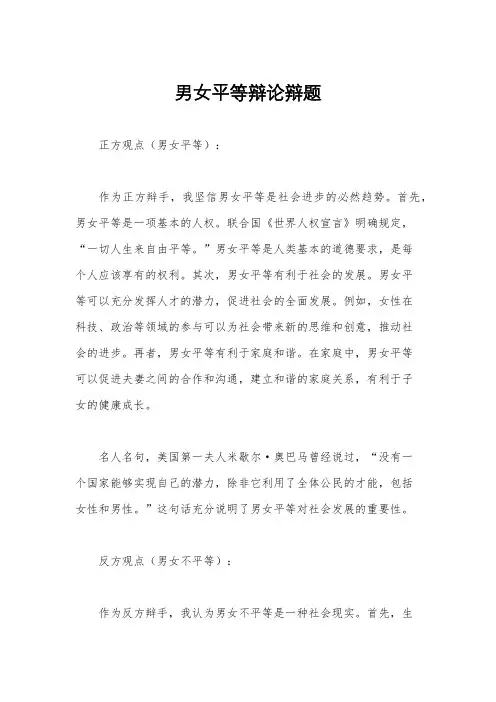 男女平等辩论辩题

正方观点（男女平等）：

作为正方辩手，我坚信男女平等是社会进步的必然趋势。首先，男女平等是一项基本的人权。联合国《世界人权宣言》明确规定，“一切人生来自由平等。”男女平等是人类基本的道德要求，是每个人应该享有的权利。其次，男女平等有利于社会的发展。男女平等可以充分发挥人才的潜力，促进社会的全面发展。例如，女性在科技、政治等领域的参与可以为社会带来新的思维和创意，推动社会的进步。再者，男女平等有利于家庭和谐。在家庭中，男女平等可以促进夫妻之间的合作和沟通，建立和谐的家庭关系，有利于子女的健康成长。

名人名句，美国第一夫人米歇尔·奥巴马曾经说过，“没有一个国家能够实现自己的潜力，除非它利用了全体公民的才能，包括女性和男性。”这句话充分说明了男女平等对社会发展的重要性。

反方观点（男女不平等）：

作为反方辩手，我认为男女不平等是一种社会现实。首先，生